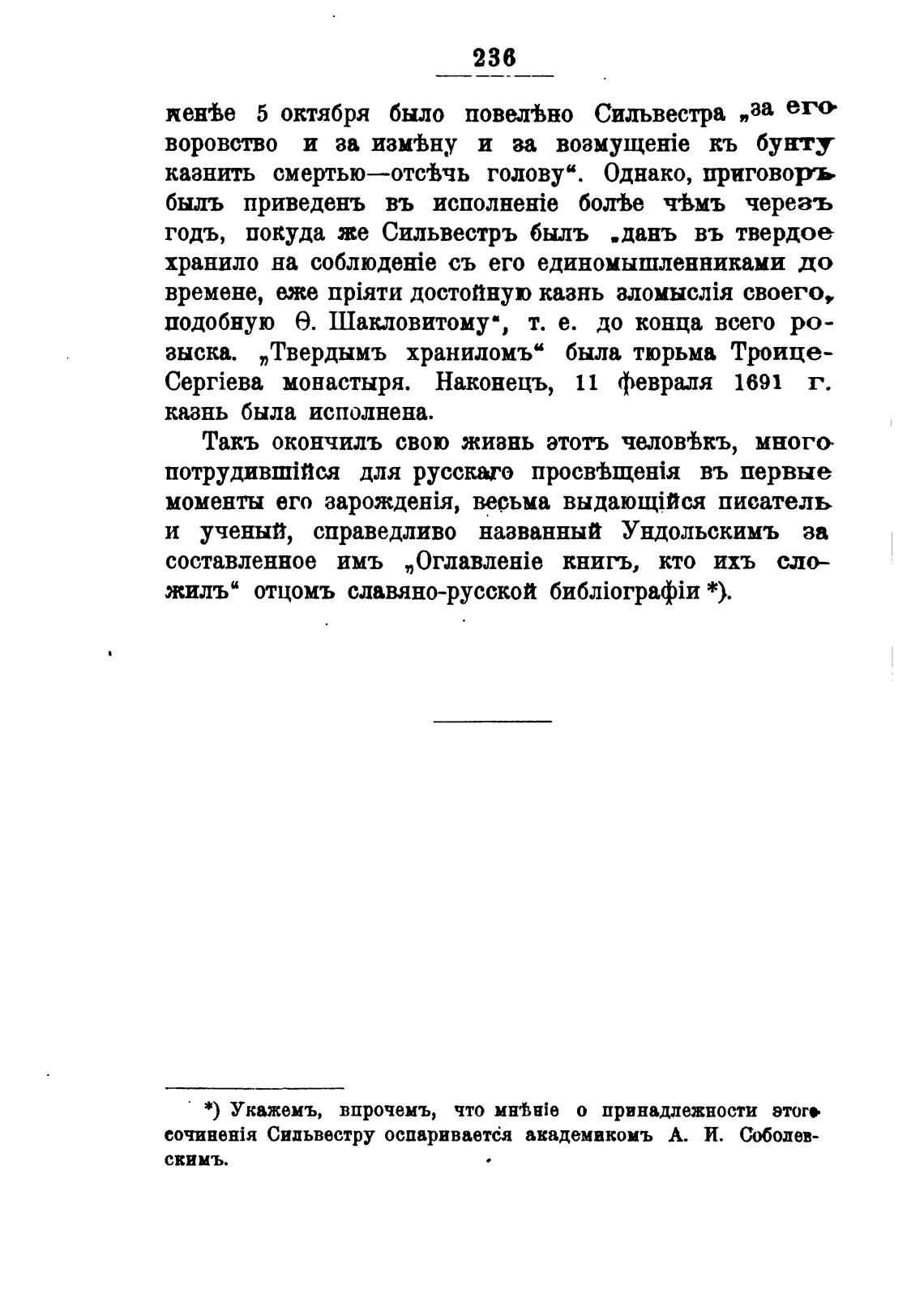 236

женѣе 5 октября было повелѣно Сильвестра „за его воровство и за измѣну и за возмущеніе къ бунту казнить смертью—отсѣчь голову“. Однако, приговоръ былъ приведенъ въ исполненіе болѣе чѣмъ черезъ годъ, покуда же Сильвестръ былъ „данъ въ твердое хранило на соблюденіе съ его единомышленниками до времене, еже пріяти достойную казнь зломыслія своего, подобную Ѳ. Шакловитому“, т. е. до конца всего розыска. „Твердымъ храниломъ“ была тюрьма Троице-Сергіева монастыря. Наконецъ, 11 февраля 1691 г. казнь была исполнена.

Такъ окончилъ свою жизнь этотъ человѣкъ, много потрудившійся для русскаго просвѣщенія въ первые моменты его зарожденія, весьма выдающійся писатель и ученый, справедливо названный Ундольскимъ за составленное имъ „Оглавленіе книгъ, кто ихъ сложилъ“ отцомъ славяно-русской библіографіи *).

*) Укажемъ, впрочемъ, что мнѣніе о принадлежности этого сочиненія Сильвестру оспаривается академикомъ А. И. Соболевскимъ.